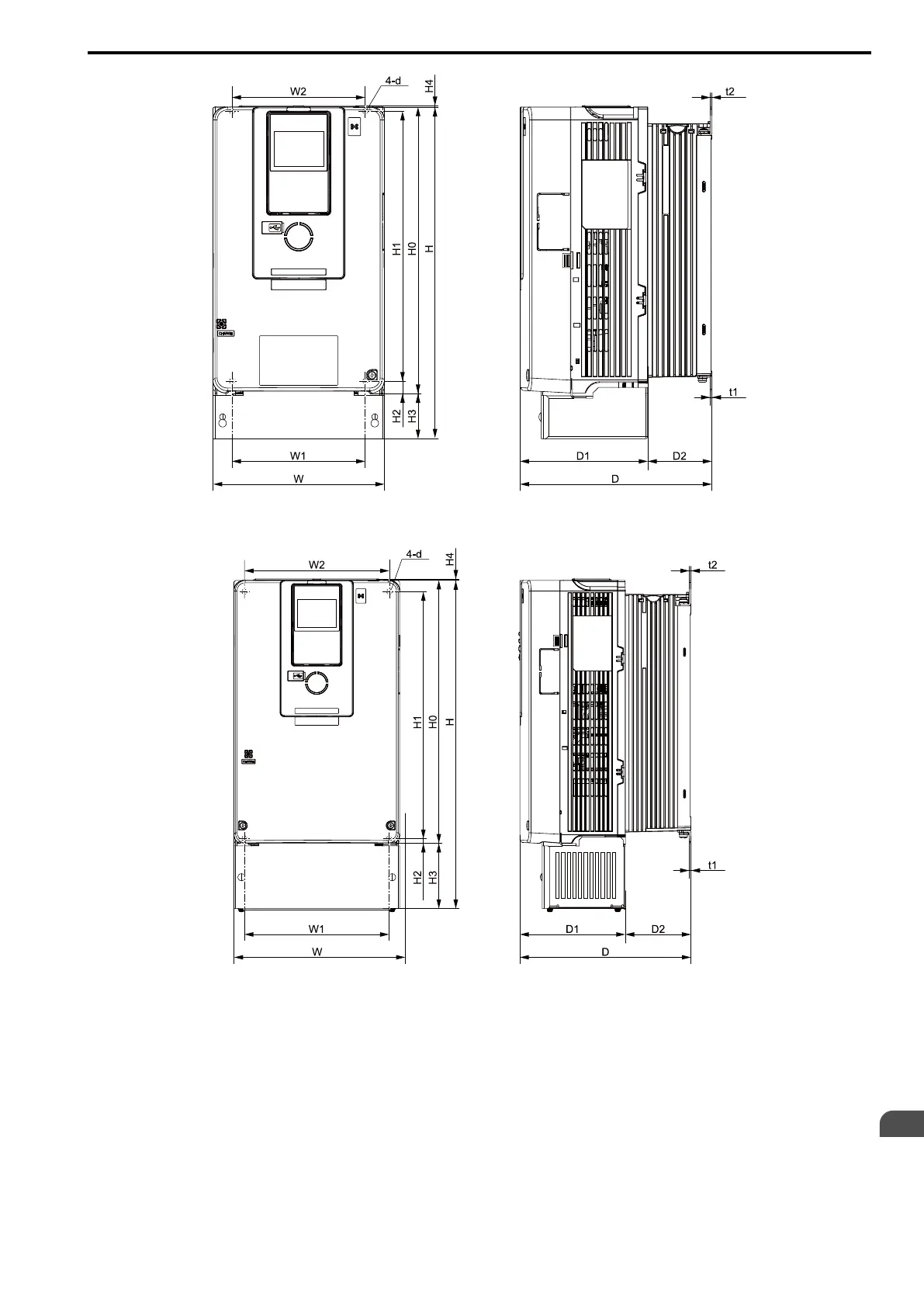 W2
4-d
H4
H1
H0
H
H2
H3
W1
W
t2
t1
D1
D2
D

W2
4-d
H4
H1
H0
H
H2
H3
W1
W
t2
t1
D1
D2
D